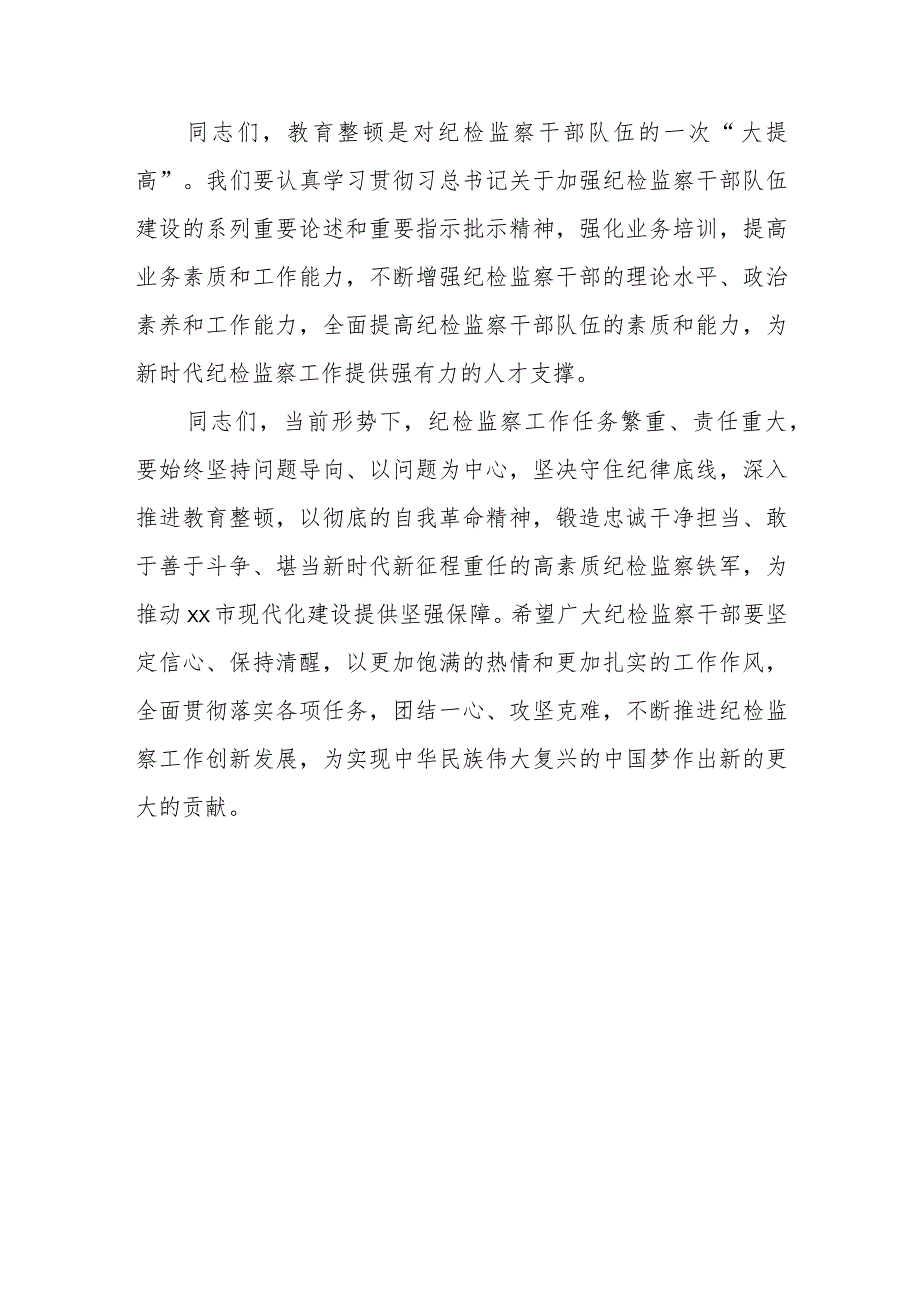 同志们，教育整顿是对纪检监察干部队伍的一次“大提高”。我们要认真学习贯彻习总书记关于加强纪检监察干部队伍建设的系列重要论述和重要指示批示精神，强化业务培训，提高业务素质和工作能力，不断增强纪检监察干部的理论水平、政治素养和工作能力，全面提高纪检监察干部队伍的素质和能力，为新时代纪检监察工作提供强有力的人才支撑。

同志们，当前形势下，纪检监察工作任务繁重、责任重大，要始终坚持问题导向、以问题为中心，坚决守住纪律底线，深入推进教育整顿，以彻底的自我革命精神，锻造忠诚干净担当、敢于善于斗争、堪当新时代新征程重任的高素质纪检监察铁军，为推动xx市现代化建设提供坚强保障。希望广大纪检监察干部要坚定信心、保持清醒，以更加饱满的热情和更加扎实的工作作风，全面贯彻落实各项任务，团结一心、攻坚克难，不断推进纪检监察工作创新发展，为实现中华民族伟大复兴的中国梦作出新的更大的贡献。